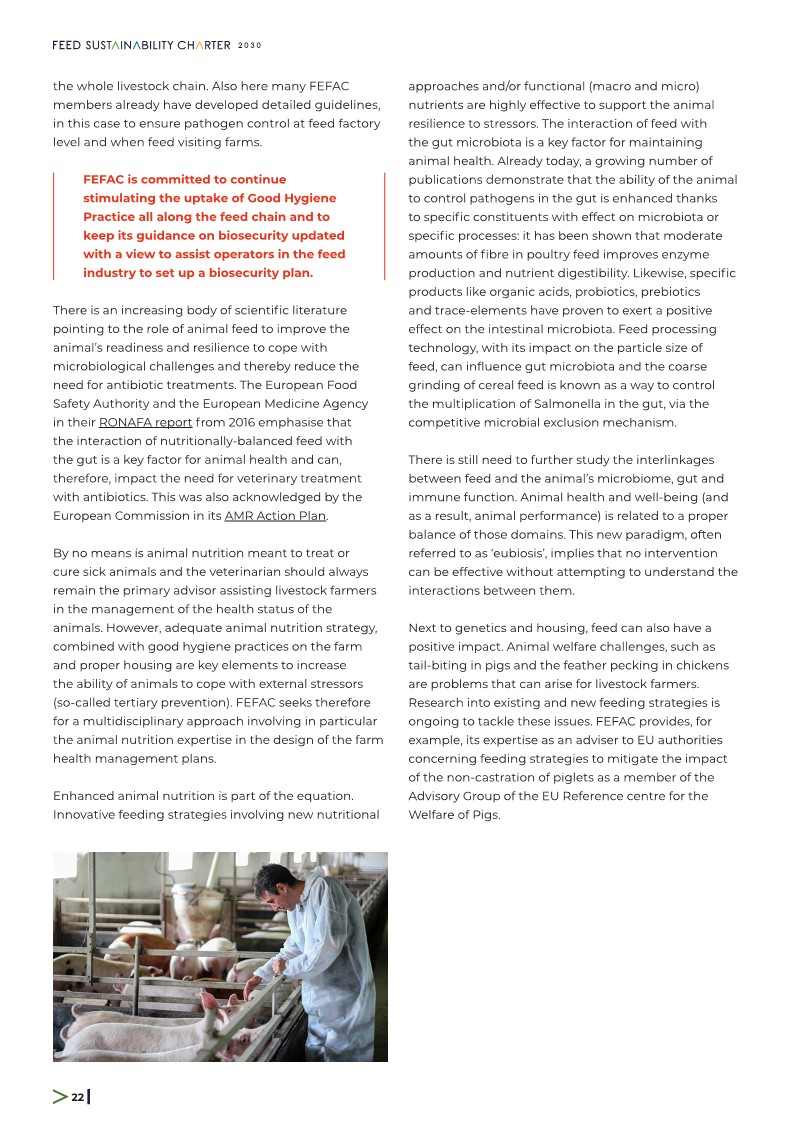 FEED SUSTAINABILITY CHARTER 2030

the whole livestock chain. Also here many FEFAC members already have developed detailed guidelines, in this case to ensure pathogen control at feed factory level and when feed visiting farms.

FEFAC is committed to continue stimulating the uptake of Good Hygiene Practice all along the feed chain and to keep its guidance on biosecurity updated with a view to assist operators in the feed industry to set up a biosecurity plan.

There is an increasing body of scientific literature pointing to the role of animal feed to improve the animal's readiness and resilience to cope with microbiological challenges and thereby reduce the need for antibiotic treatments. The European Food Safety Authority and the European Medicine Agency in their RONAFA report from 2016 emphasise that the interaction of nutritionally-balanced feed with the gut is a key factor for animal health and can, therefore, impact the need for veterinary treatment with antibiotics. This was also acknowledged by the European Commission in its AMR Action Plan.

By no means is animal nutrition meant to treat or cure sick animals and the veterinarian should always remain the primary advisor assisting livestock farmers in the management of the health status of the animals. However, adequate animal nutrition strategy, combined with good hygiene practices on the farm and proper housing are key elements to increase the ability of animals to cope with external stressors (so-called tertiary prevention). FEFAC seeks therefore for a multidisciplinary approach involving in particular the animal nutrition expertise in the design of the farm health management plans.

Enhanced animal nutrition is part of the equation. Innovative feeding strategies involving new nutritional approaches and/or functional (macro and micro) nutrients are highly effective to support the animal resilience to stressors. The interaction of feed with the gut microbiota is a key factor for maintaining animal health. Already today, a growing number of publications demonstrate that the ability of the animal to control pathogens in the gut is enhanced thanks to specific constituents with effect on microbiota or specific processes: it has been shown that moderate amounts of fibre in poultry feed improves enzyme production and nutrient digestibility. Likewise, specific products like organic acids, probiotics, prebiotics and trace-elements have proven to exert a positive effect on the intestinal microbiota. Feed processing technology, with its impact on the particle size of feed, can influence gut microbiota and the coarse grinding of cereal feed is known as a way to control the multiplication of Salmonella in the gut, via the competitive microbial exclusion mechanism.

There is still need to further study the interlinkages between feed and the animal's microbiome, gut and immune function. Animal health and well-being (and as a result, animal performance) is related to a proper balance of those domains. This new paradigm, often referred to as 'eubiosis', implies that no intervention can be effective without attempting to understand the interactions between them.

Next to genetics and housing, feed can also have a positive impact. Animal welfare challenges, such as tail-biting in pigs and the feather pecking in chickens are problems that can arise for livestock farmers. Research into existing and new feeding strategies is ongoing to tackle these issues. FEFAC provides, for example, its expertise as an adviser to EU authorities concerning feeding strategies to mitigate the impact of the non-castration of piglets as a member of the Advisory Group of the EU Reference centre for the Welfare of Pigs.

22